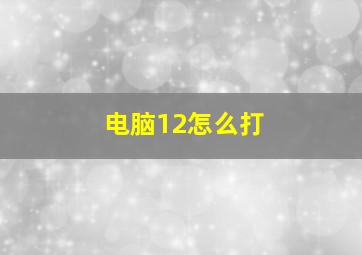 电脑12怎么打